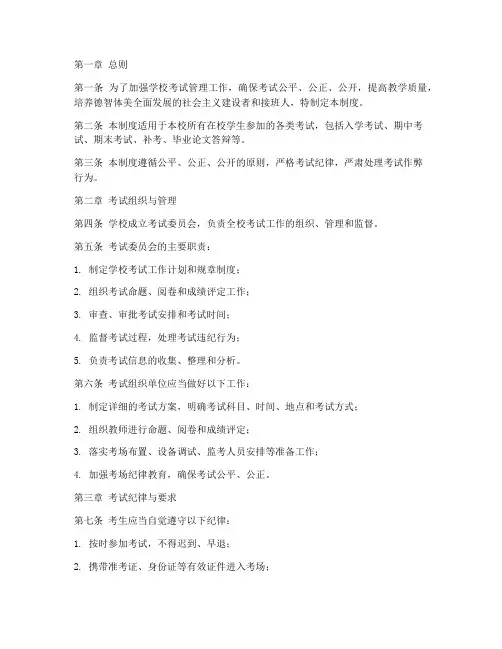 第一章 总则

第一条 为了加强学校考试管理工作，确保考试公平、公正、公开，提高教学质量，培养德智体美全面发展的社会主义建设者和接班人，特制定本制度。

第二条 本制度适用于本校所有在校学生参加的各类考试，包括入学考试、期中考试、期末考试、补考、毕业论文答辩等。

第三条 本制度遵循公平、公正、公开的原则，严格考试纪律，严肃处理考试作弊行为。

第二章 考试组织与管理

第四条 学校成立考试委员会，负责全校考试工作的组织、管理和监督。

第五条 考试委员会的主要职责：

1. 制定学校考试工作计划和规章制度；

2. 组织考试命题、阅卷和成绩评定工作；

3. 审查、审批考试安排和考试时间；

4. 监督考试过程，处理考试违纪行为；

5. 负责考试信息的收集、整理和分析。

第六条 考试组织单位应当做好以下工作：

1. 制定详细的考试方案，明确考试科目、时间、地点和考试方式；

2. 组织教师进行命题、阅卷和成绩评定；

3. 落实考场布置、设备调试、监考人员安排等准备工作；

4. 加强考场纪律教育，确保考试公平、公正。

第三章 考试纪律与要求

第七条 考生应当自觉遵守以下纪律：

1. 按时参加考试，不得迟到、早退；

2. 携带准考证、身份证等有效证件进入考场；